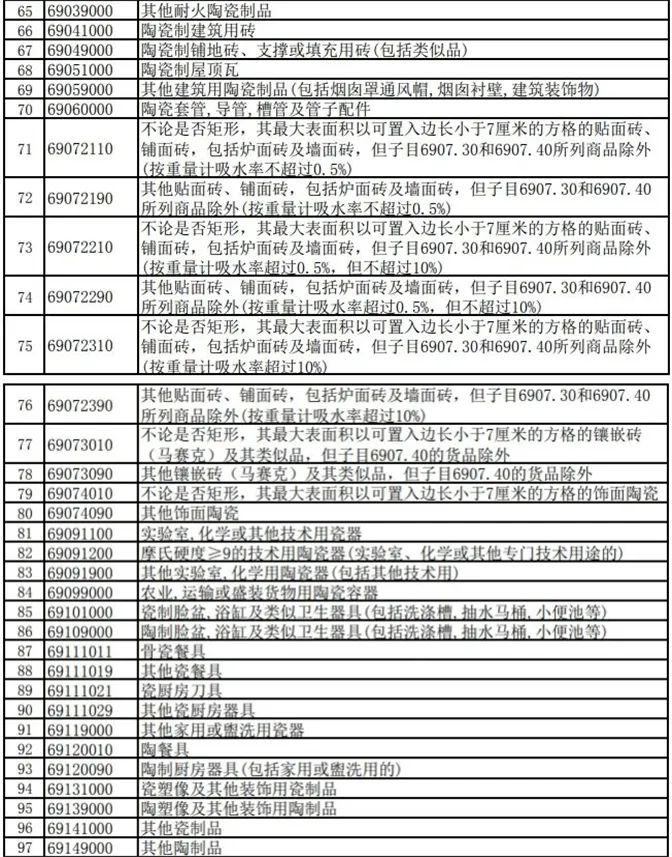 | 65 | 69039000 | 其他耐火陶瓷制品 |
|---|---|---|
| 66 | 69041000 | 陶瓷制建筑用砖 |
| 67 | 69049000 | 陶瓷制铺地砖、支撑或填充用砖(包括类似品) |
| 68 | 69051000 | 陶瓷制屋顶瓦 |
| 69 | 69059000 | 其他建筑用陶瓷制品(包括烟囱罩通风帽,烟囱衬壁,建筑装饰物) |
| 70 | 69060000 | 陶瓷套管,导管,槽管及管子配件 |
| 71 | 69072110 | 不论是否矩形,其最大表面积以可置入边长小于7厘米的方格的贴面砖、铺面砖,包括炉面砖及墙面砖,但子目6907.30和6907.40所列商品除外(按重量计吸水率不超过0.5%) |
| 72 | 69072190 | 其他贴面砖、铺面砖,包括炉面砖及墙面砖,但子目6907.30和6907.40所列商品除外(按重量计吸水率不超过0.5%) |
| 73 | 69072210 | 不论是否矩形,其最大表面积以可置入边长小于7厘米的方格的贴面砖、铺面砖,包括炉面砖及墙面砖,但子目6907.30和6907.40所列商品除外(按重量计吸水率超过0.5%,但不超过10%) |
| 74 | 69072290 | 其他贴面砖、铺面砖,包括炉面砖及墙面砖,但子目6907.30和6907.40所列商品除外(按重量计吸水率超过0.5%,但不超过10%) |
| 75 | 69072310 | 不论是否矩形,其最大表面积以可置入边长小于7厘米的方格的贴面砖、铺面砖,包括炉面砖及墙面砖,但子目6907.30和6907.40所列商品除外(按重量计吸水率超过10%) |

| 76 | 69072390 | 其他贴面砖、铺面砖,包括炉面砖及墙面砖,但子目6907.30和6907.40所列商品除外(按重量计吸水率超过10%) |
|---|---|---|
| 77 | 69073010 | 不论是否矩形,其最大表面积以可置入边长小于7厘米的方格的镶嵌砖(马赛克)及其类似品,但子目6907.40的货品除外 |
| 78 | 69073090 | 其他镶嵌砖(马赛克)及其类似品,但子目6907.40的货品除外 |
| 79 | 69074010 | 不论是否矩形,其最大表面积以可置入边长小于7厘米的方格的饰面陶瓷 |
| 80 | 69074090 | 其他饰面陶瓷 |
| 81 | 69091100 | 实验室,化学或其他技术用瓷器 |
| 82 | 69091200 | 摩氏硬度≥9的技术用陶瓷器(实验室、化学或其他专门技术用途的) |
| 83 | 69091900 | 其他实验室,化学用陶瓷器(包括其他技术用) |
| 84 | 69099000 | 农业,运输或盛装货物用陶瓷容器 |
| 85 | 69101000 | 瓷制脸盆,浴缸及类似卫生器具(包括洗涤槽,抽水马桶,小便池等) |
| 86 | 69109000 | 陶制脸盆,浴缸及类似卫生器具(包括洗涤槽,抽水马桶,小便池等) |
| 87 | 69111011 | 骨瓷餐具 |
| 88 | 69111019 | 其他瓷餐具 |
| 89 | 69111021 | 瓷厨房刀具 |
| 90 | 69111029 | 其他瓷厨房器具 |
| 91 | 69119000 | 其他家用或盥洗用瓷器 |
| 92 | 69120010 | 陶餐具 |
| 93 | 69120090 | 陶制厨房器具(包括家用或盥洗用的) |
| 94 | 69131000 | 瓷塑像及其他装饰用瓷制品 |
| 95 | 69139000 | 陶塑像及其他装饰用陶制品 |
| 96 | 69141000 | 其他瓷制品 |
| 97 | 69149000 | 其他陶制品 |